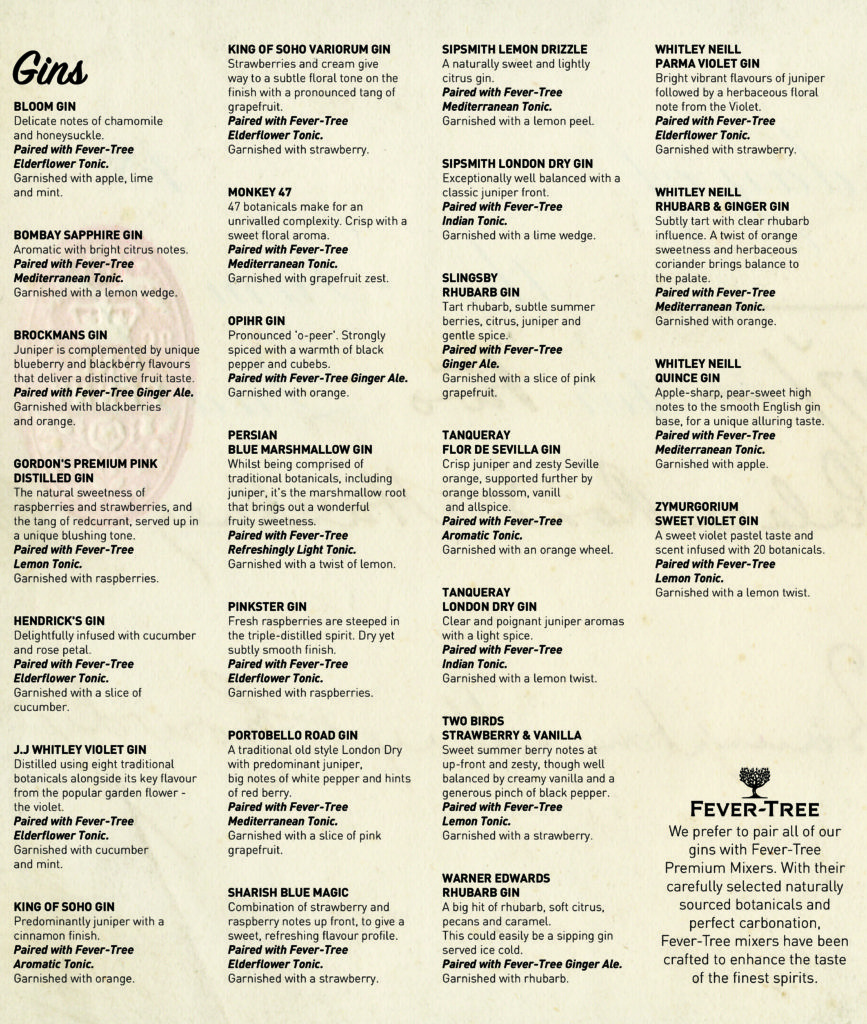 Gins

BLOOM GIN
Delicate notes of chamomile and honeysuckle.
Paired with Fever-Tree Elderflower Tonic.
Garnished with apple, lime and mint.

BOMBAY SAPPHIRE GIN
Aromatic with bright citrus notes.
Paired with Fever-Tree Mediterranean Tonic.
Garnished with a lemon wedge.

BROCKMANS GIN
Juniper is complemented by unique blueberry and blackberry flavours that deliver a distinctive fruit taste.
Paired with Fever-Tree Ginger Ale.
Garnished with blackberries and orange.

GORDON'S PREMIUM PINK DISTILLED GIN
The natural sweetness of raspberries and strawberries, and the tang of redcurrant, served up in a unique blushing tone.
Paired with Fever-Tree Lemon Tonic.
Garnished with raspberries.

HENDRICK'S GIN
Delightfully infused with cucumber and rose petal.
Paired with Fever-Tree Elderflower Tonic.
Garnished with a slice of cucumber.

J.J WHITLEY VIOLET GIN
Distilled using eight traditional botanicals alongside its key flavour from the popular garden flower - the violet.
Paired with Fever-Tree Elderflower Tonic.
Garnished with cucumber and mint.

KING OF SOHO GIN
Predominantly juniper with a cinnamon finish.
Paired with Fever-Tree Aromatic Tonic.
Garnished with orange.

KING OF SOHO VARIORUM GIN
Strawberries and cream give way to a subtle floral tone on the finish with a pronounced tang of grapefruit.
Paired with Fever-Tree Elderflower Tonic.
Garnished with strawberry.

MONKEY 47
47 botanicals make for an unrivalled complexity. Crisp with a sweet floral aroma.
Paired with Fever-Tree Mediterranean Tonic.
Garnished with grapefruit zest.

OPIHR GIN
Pronounced 'o-peer'. Strongly spiced with a warmth of black pepper and cubebs.
Paired with Fever-Tree Ginger Ale.
Garnished with orange.

PERSIAN BLUE MARSHMALLOW GIN
Whilst being comprised of traditional botanicals, including juniper, it's the marshmallow root that brings out a wonderful fruity sweetness.
Paired with Fever-Tree Refreshingly Light Tonic.
Garnished with a twist of lemon.

PINKSTER GIN
Fresh raspberries are steeped in the triple-distilled spirit. Dry yet subtly smooth finish.
Paired with Fever-Tree Elderflower Tonic.
Garnished with raspberries.

PORTOBELLO ROAD GIN
A traditional old style London Dry with predominant juniper, big notes of white pepper and hints of red berry.
Paired with Fever-Tree Mediterranean Tonic.
Garnished with a slice of pink grapefruit.

SHARISH BLUE MAGIC
Combination of strawberry and raspberry notes up front, to give a sweet, refreshing flavour profile.
Paired with Fever-Tree Elderflower Tonic.
Garnished with a strawberry.

SIPSMITH LEMON DRIZZLE
A naturally sweet and lightly citrus gin.
Paired with Fever-Tree Mediterranean Tonic.
Garnished with a lemon peel.

SIPSMITH LONDON DRY GIN
Exceptionally well balanced with a classic juniper front.
Paired with Fever-Tree Indian Tonic.
Garnished with a lime wedge.

SLINGSBY RHUBARB GIN
Tart rhubarb, subtle summer berries, citrus, juniper and gentle spice.
Paired with Fever-Tree Ginger Ale.
Garnished with a slice of pink grapefruit.

TANQUERAY FLOR DE SEVILLA GIN
Crisp juniper and zesty Seville orange, supported further by orange blossom, vanill and allspice.
Paired with Fever-Tree Aromatic Tonic.
Garnished with an orange wheel.

TANQUERAY LONDON DRY GIN
Clear and poignant juniper aromas with a light spice.
Paired with Fever-Tree Indian Tonic.
Garnished with a lemon twist.

TWO BIRDS STRAWBERRY & VANILLA
Sweet summer berry notes at up-front and zesty, though well balanced by creamy vanilla and a generous pinch of black pepper.
Paired with Fever-Tree Lemon Tonic.
Garnished with a strawberry.

WARNER EDWARDS RHUBARB GIN
A big hit of rhubarb, soft citrus, pecans and caramel.
This could easily be a sipping gin served ice cold.
Paired with Fever-Tree Ginger Ale.
Garnished with rhubarb.

WHITLEY NEILL PARMA VIOLET GIN
Bright vibrant flavours of juniper followed by a herbaceous floral note from the Violet.
Paired with Fever-Tree Elderflower Tonic.
Garnished with strawberry.

WHITLEY NEILL RHUBARB & GINGER GIN
Subtly tart with clear rhubarb influence. A twist of orange sweetness and herbaceous coriander brings balance to the palate.
Paired with Fever-Tree Mediterranean Tonic.
Garnished with orange.

WHITLEY NEILL QUINCE GIN
Apple-sharp, pear-sweet high notes to the smooth English gin base, for a unique alluring taste.
Paired with Fever-Tree Mediterranean Tonic.
Garnished with apple.

ZYMURGORIUM SWEET VIOLET GIN
A sweet violet pastel taste and scent infused with 20 botanicals.
Paired with Fever-Tree Lemon Tonic.
Garnished with a lemon twist.

FEVER-TREE
We prefer to pair all of our gins with Fever-Tree Premium Mixers. With their carefully selected naturally sourced botanicals and perfect carbonation, Fever-Tree mixers have been crafted to enhance the taste of the finest spirits.